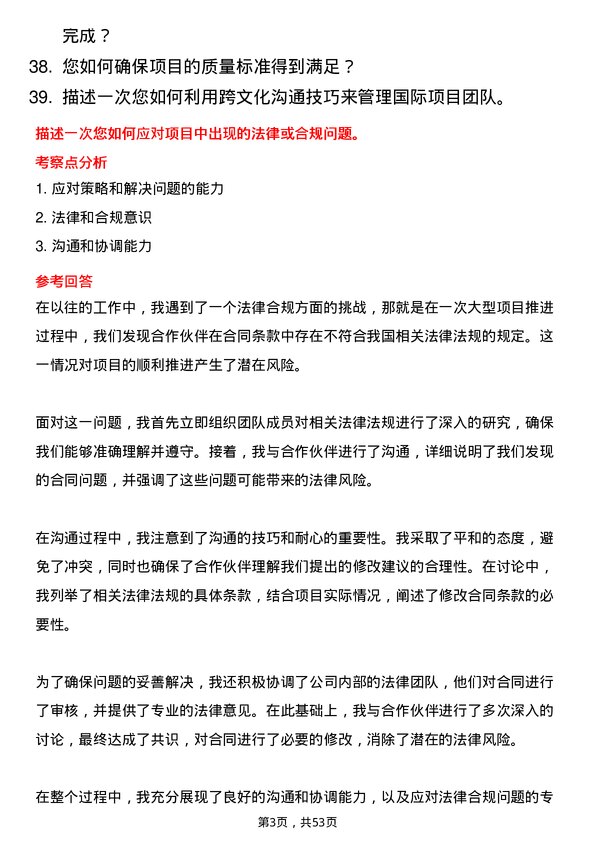 完成？

38. 您如何确保项目的质量标准得到满足？

39. 描述一次您如何利用跨文化沟通技巧来管理国际项目团队。

描述一次您如何应对项目中出现的法律或合规问题。

考察点分析

1. 应对策略和解决问题的能力

2. 法律和合规意识

3. 沟通和协调能力

参考回答

在以往的工作中，我遇到了一个法律合规方面的挑战，那就是在一次大型项目推进过程中，我们发现合作伙伴在合同条款中存在不符合我国相关法律法规的规定。这一情况对项目的顺利推进产生了潜在风险。

面对这一问题，我首先立即组织团队成员对相关法律法规进行了深入的研究，确保我们能够准确理解并遵守。接着，我与合作伙伴进行了沟通，详细说明了我们发现的合同问题，并强调了这些问题可能带来的法律风险。

在沟通过程中，我注意到了沟通的技巧和耐心的重要性。我采取了平和的态度，避免了冲突，同时也确保了合作伙伴理解我们提出的修改建议的合理性。在讨论中，我列举了相关法律法规的具体条款，结合项目实际情况，阐述了修改合同条款的必要性。

为了确保问题的妥善解决，我还积极协调了公司内部的法律团队，他们对合同进行了审核，并提供了专业的法律意见。在此基础上，我与合作伙伴进行了多次深入的讨论，最终达成了共识，对合同进行了必要的修改，消除了潜在的法律风险。

在整个过程中，我充分展现了良好的沟通和协调能力，以及应对法律合规问题的专

第3页，共53页